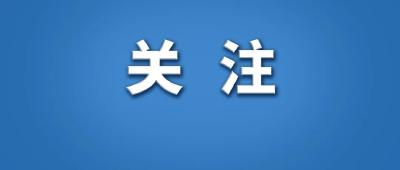 关 注